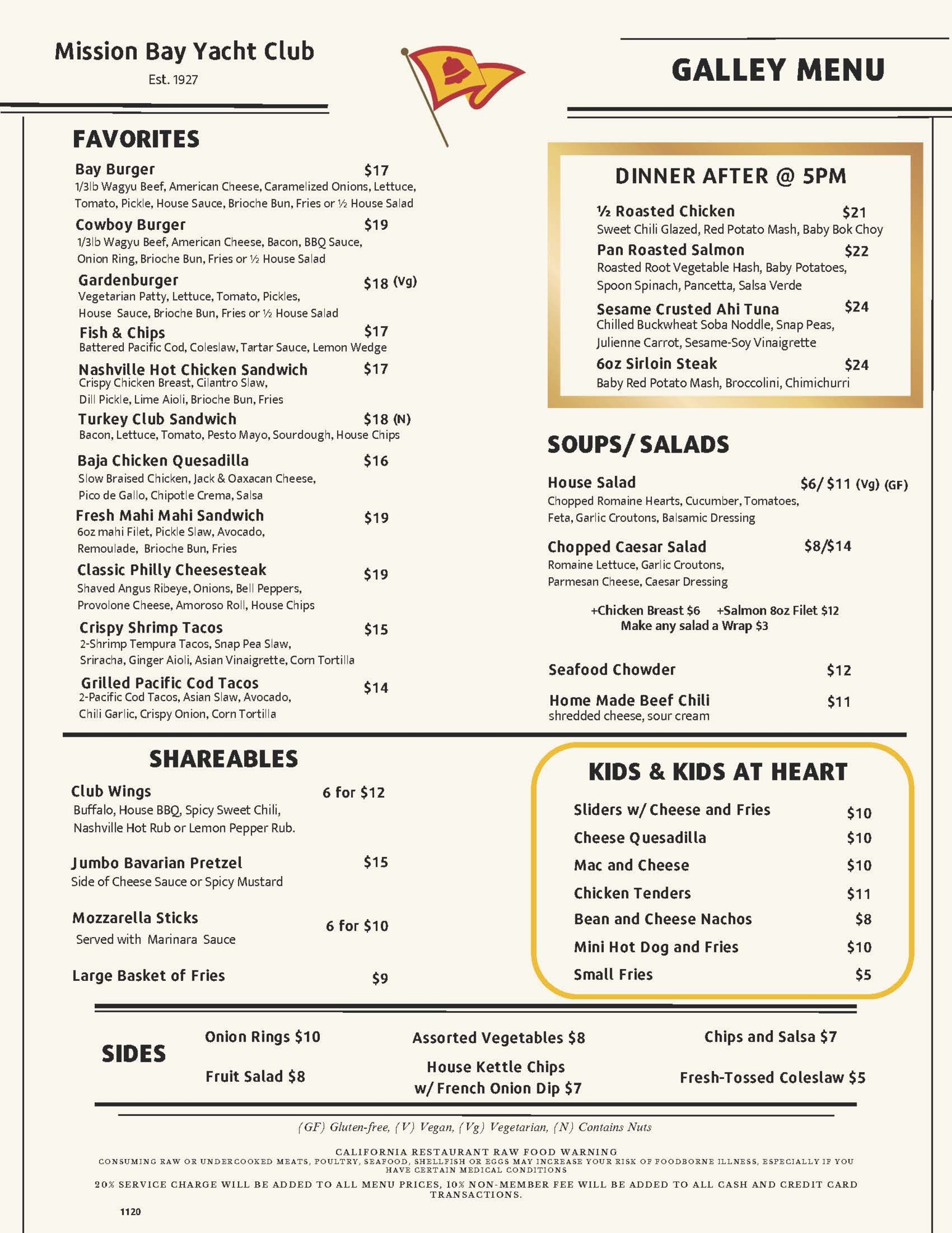 Mission Bay Yacht Club
Est. 1927

GALLEY MENU

FAVORITES

Bay Burger $17
1/3lb Wagyu Beef, American Cheese, Caramelized Onions, Lettuce, Tomato, Pickle, House Sauce, Brioche Bun, Fries or ½ House Salad

Cowboy Burger $19
1/3lb Wagyu Beef, American Cheese, Bacon, BBQ Sauce, Onion Ring, Brioche Bun, Fries or ½ House Salad

Gardenburger $18 (Vg)
Vegetarian Patty, Lettuce, Tomato, Pickles, House Sauce, Brioche Bun, Fries or ½ House Salad

Fish & Chips $17
Battered Pacific Cod, Coleslaw, Tartar Sauce, Lemon Wedge

Nashville Hot Chicken Sandwich $17
Crispy Chicken Breast, Cilantro Slaw, Dill Pickle, Lime Aioli, Brioche Bun, Fries

Turkey Club Sandwich $18 (N)
Bacon, Lettuce, Tomato, Pesto Mayo, Sourdough, House Chips

Baja Chicken Quesadilla $16
Slow Braised Chicken, Jack & Oaxacan Cheese, Pico de Gallo, Chipotle Crema, Salsa

Fresh Mahi Mahi Sandwich $19
6oz mahi Filet, Pickle Slaw, Avocado, Remoulade, Brioche Bun, Fries

Classic Philly Cheesesteak $19
Shaved Angus Ribeye, Onions, Bell Peppers, Provolone Cheese, Amoroso Roll, House Chips

Crispy Shrimp Tacos $15
2-Shrimp Tempura Tacos, Snap Pea Slaw, Sriracha, Ginger Aioli, Asian Vinaigrette, Corn Tortilla

Grilled Pacific Cod Tacos $14
2-Pacific Cod Tacos, Asian Slaw, Avocado, Chili Garlic, Crispy Onion, Corn Tortilla

DINNER AFTER @ 5PM

½ Roasted Chicken $21
Sweet Chili Glazed, Red Potato Mash, Baby Bok Choy

Pan Roasted Salmon $22
Roasted Root Vegetable Hash, Baby Potatoes, Spoon Spinach, Pancetta, Salsa Verde

Sesame Crusted Ahi Tuna $24
Chilled Buckwheat Soba Noddle, Snap Peas, Julienne Carrot, Sesame-Soy Vinaigrette

6oz Sirloin Steak $24
Baby Red Potato Mash, Broccolini, Chimichurri

SOUPS/ SALADS

House Salad $6/ $11 (Vg) (GF)
Chopped Romaine Hearts, Cucumber, Tomatoes, Feta, Garlic Croutons, Balsamic Dressing

Chopped Caesar Salad $8/$14
Romaine Lettuce, Garlic Croutons, Parmesan Cheese, Caesar Dressing

+Chicken Breast $6 +Salmon 8oz Filet $12
Make any salad a Wrap $3

Seafood Chowder $12

Home Made Beef Chili $11
shredded cheese, sour cream

SHAREABLES

Club Wings 6 for $12
Buffalo, House BBQ, Spicy Sweet Chili, Nashville Hot Rub or Lemon Pepper Rub.

Jumbo Bavarian Pretzel $15
Side of Cheese Sauce or Spicy Mustard

Mozzarella Sticks 6 for $10
Served with Marinara Sauce

Large Basket of Fries $9

KIDS & KIDS AT HEART

Sliders w/ Cheese and Fries $10
Cheese Quesadilla $10
Mac and Cheese $10
Chicken Tenders $11
Bean and Cheese Nachos $8
Mini Hot Dog and Fries $10
Small Fries $5

SIDES

Onion Rings $10
Fruit Salad $8
Assorted Vegetables $8
House Kettle Chips w/ French Onion Dip $7
Chips and Salsa $7
Fresh-Tossed Coleslaw $5

(GF) Gluten-free, (V) Vegan, (Vg) Vegetarian, (N) Contains Nuts

CALIFORNIA RESTAURANT RAW FOOD WARNING
CONSUMING RAW OR UNDERCOOKED MEATS, POULTRY, SEAFOOD, SHELLFISH OR EGGS MAY INCREASE YOUR RISK OF FOODBORNE ILLNESS, ESPECIALLY IF YOU HAVE CERTAIN MEDICAL CONDITIONS

20% SERVICE CHARGE WILL BE ADDED TO ALL MENU PRICES, 10% NON-MEMBER FEE WILL BE ADDED TO ALL CASH AND CREDIT CARD TRANSACTIONS.

1120